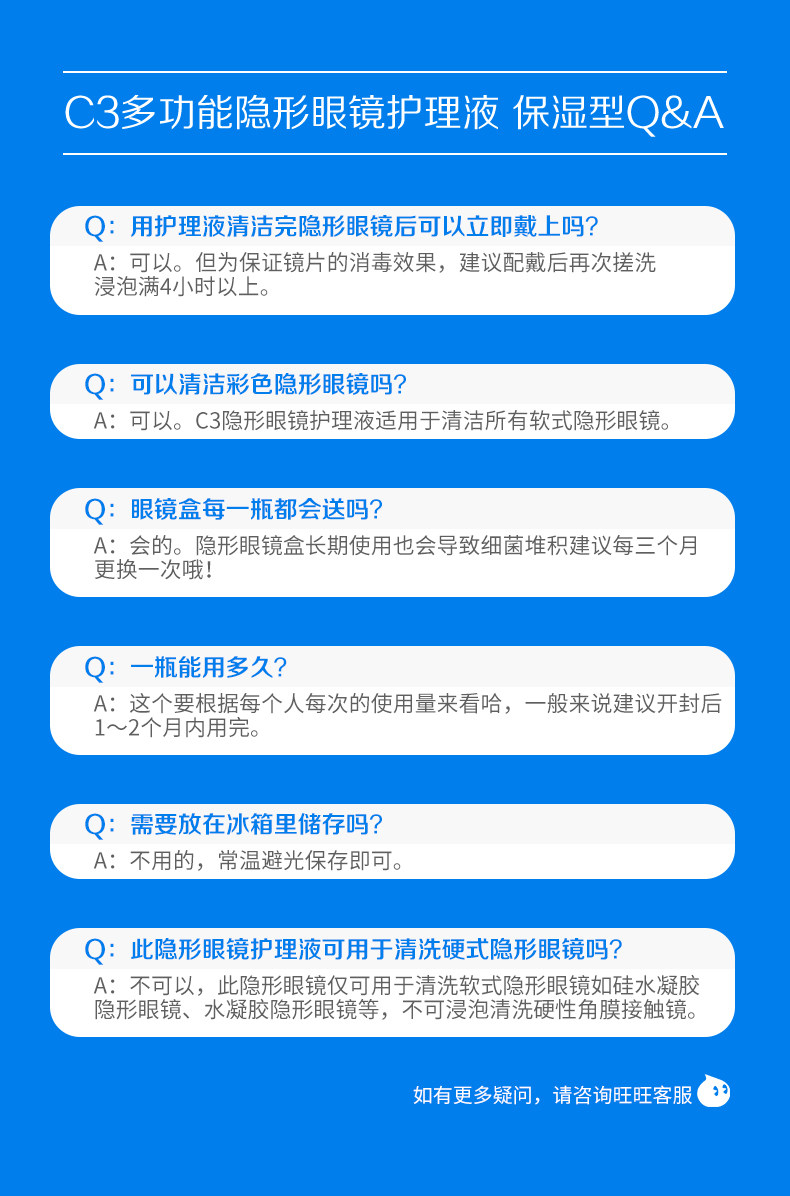 C3多功能隐形眼镜护理液 保湿型Q&A

Q：用护理液清洁完隐形眼镜后可以立即戴上吗？

A：可以。但为保证镜片的消毒效果，建议配戴后再次搓洗浸泡满4小时以上。

Q：可以清洁彩色隐形眼镜吗？

A：可以。C3隐形眼镜护理液适用于清洁所有软式隐形眼镜。

Q：眼镜盒每一瓶都会送吗？

A：会的。隐形眼镜盒长期使用也会导致细菌堆积建议每三个月更换一次哦！

Q：一瓶能用多久？

A：这个要根据每个人每次的使用量来看哈，一般来说建议开封后1～2个月内用完。

Q：需要放在冰箱里储存吗？

A：不用的，常温避光保存即可。

Q：此隐形眼镜护理液可用于清洗硬式隐形眼镜吗？

A：不可以，此隐形眼镜仅可用于清洗软式隐形眼镜如硅水凝胶隐形眼镜、水凝胶隐形眼镜等，不可浸泡清洗硬性角膜接触镜。

如有更多疑问，请咨询旺旺客服